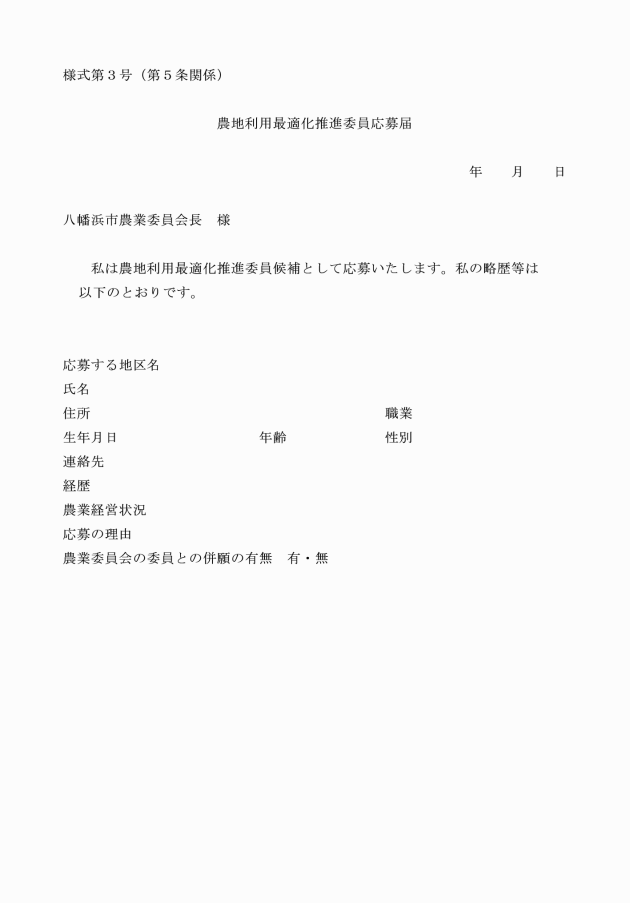 様式第３号（第５条関係）

農地利用最適化推進委員応募届

年　　月　　日

八幡浜市農業委員会長　様

私は農地利用最適化推進委員候補として応募いたします。私の略歴等は以下のとおりです。

応募する地区名
氏名
住所　　　　　　　　　　　　　　　　職業
生年月日　　　　　　　年齢　　　　　性別
連絡先
経歴
農業経営状況
応募の理由
農業委員会の委員との併願の有無　有・無